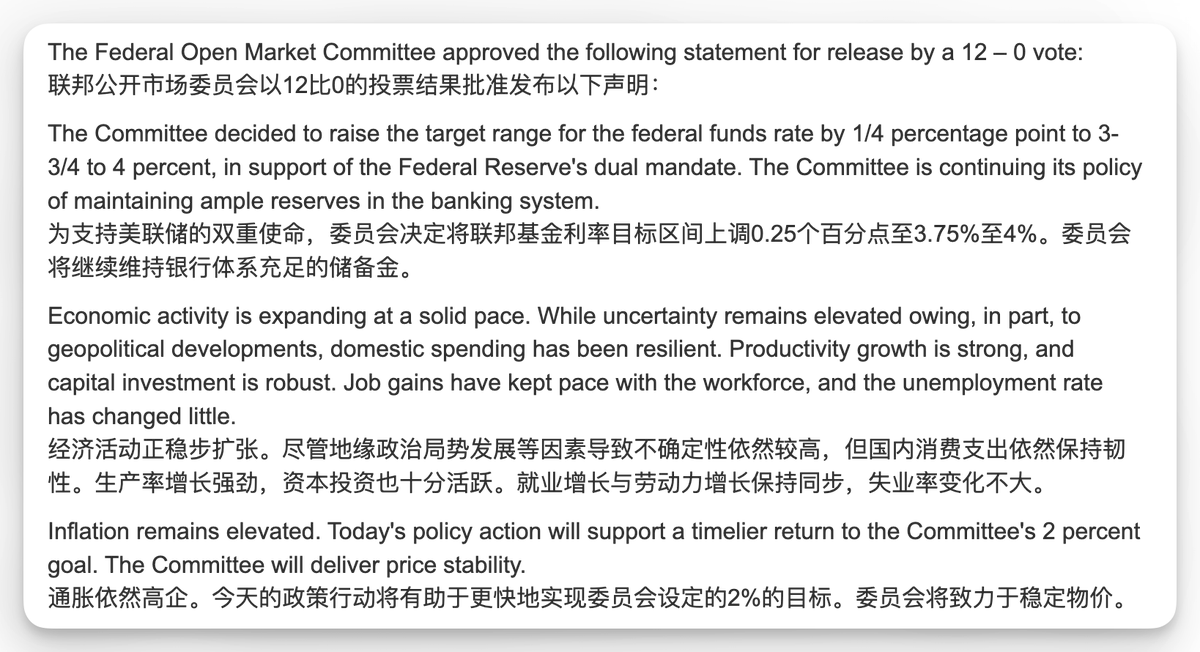 The Federal Open Market Committee approved the following statement for release by a 12 – 0 vote:
联邦公开市场委员会以12比0的投票结果批准发布以下声明：

The Committee decided to raise the target range for the federal funds rate by 1/4 percentage point to 3-3/4 to 4 percent, in support of the Federal Reserve's dual mandate. The Committee is continuing its policy of maintaining ample reserves in the banking system.
为支持美联储的双重使命，委员会决定将联邦基金利率目标区间上调0.25个百分点至3.75%至4%。委员会将继续维持银行体系充足的储备金。

Economic activity is expanding at a solid pace. While uncertainty remains elevated owing, in part, to geopolitical developments, domestic spending has been resilient. Productivity growth is strong, and capital investment is robust. Job gains have kept pace with the workforce, and the unemployment rate has changed little.
经济活动正稳步扩张。尽管地缘政治局势发展等因素导致不确定性依然较高，但国内消费支出依然保持韧性。生产率增长强劲，资本投资也十分活跃。就业增长与劳动力增长保持同步，失业率变化不大。

Inflation remains elevated. Today's policy action will support a timelier return to the Committee's 2 percent goal. The Committee will deliver price stability.
通胀依然高企。今天的政策行动将有助于更快地实现委员会设定的2%的目标。委员会将致力于稳定物价。